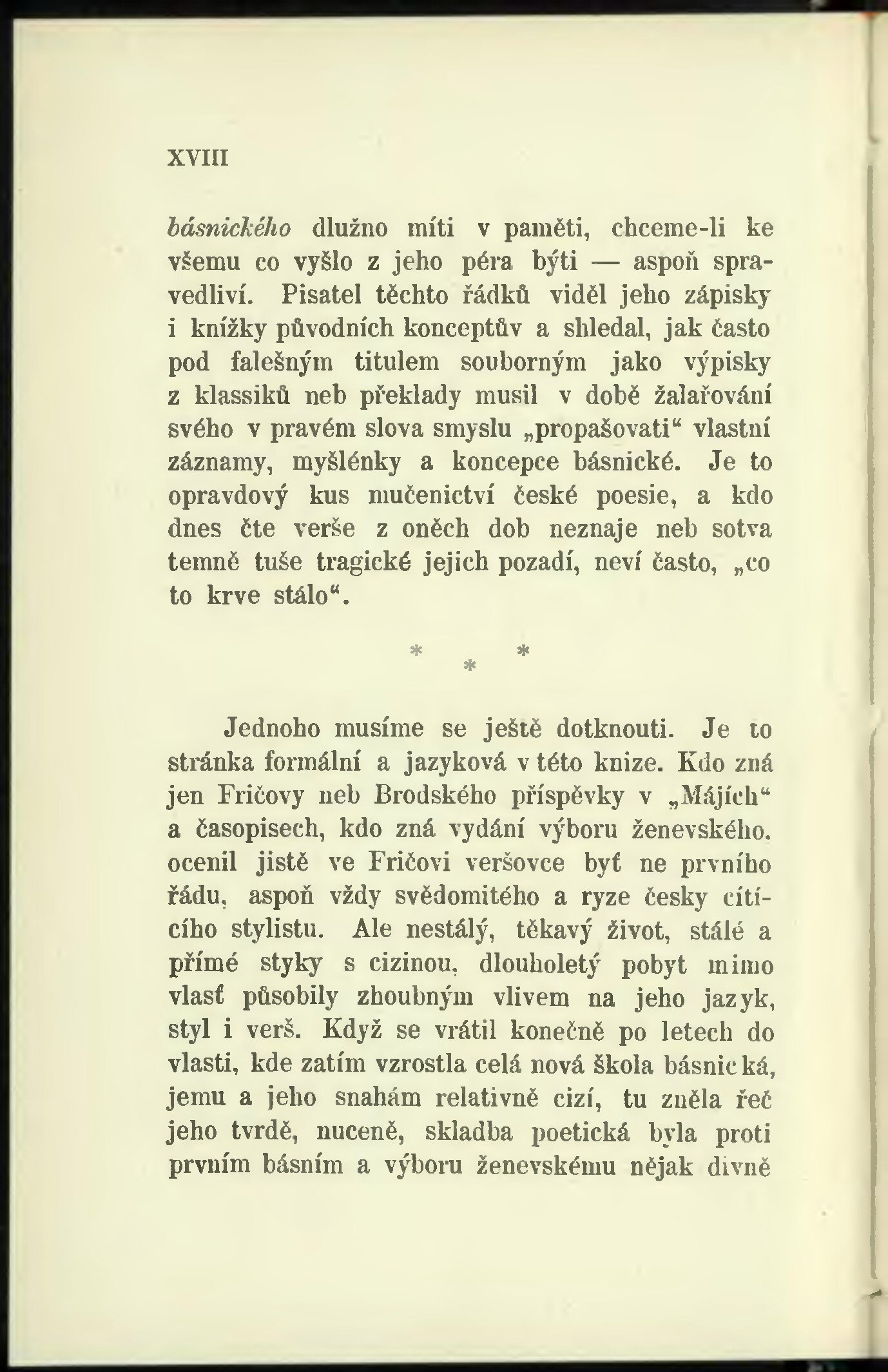 XVIII

básnického dlužno míti v paměti, chceme-li ke všemu co vyšlo z jeho péra býti — aspoň spravedliví. Pisatel těchto řádků viděl jeho zápisky i knížky původních konceptův a shledal, jak často pod falešným titulem souborným jako výpisky z klassiků neb překlady musil v době žalařování svého v pravém slova smyslu „propašovati“ vlastní záznamy, myšlénky a koncepce básnické. Je to opravdový kus mučenictví české poesie, a kdo dnes čte verše z oněch dob neznaje neb sotva temně tuše tragické jejich pozadí, neví často, „co to krve stálo“.

* * *

Jednoho musíme se ještě dotknouti. Je to stránka formální a jazyková v této knize. Kdo zná jen Fričovy neb Brodského příspěvky v „Májích“ a časopisech, kdo zná vydání výboru ženevského. ocenil jistě ve Fričovi veršovce byť ne prvního řádu, aspoň vždy svědomitého a ryze česky cítícího stylistu. Ale nestálý, těkavý život, stálé a přímé styky s cizinou, dlouholetý pobyt mimo vlasť působily zhoubným vlivem na jeho jazyk, styl i verš. Když se vrátil konečně po letech do vlasti, kde zatím vzrostla celá nová škola básnická, jemu a jeho snahám relativně cizí, tu zněla řeč jeho tvrdě, nuceně, skladba poetická byla proti prvním básním a výboru ženevskému nějak divně